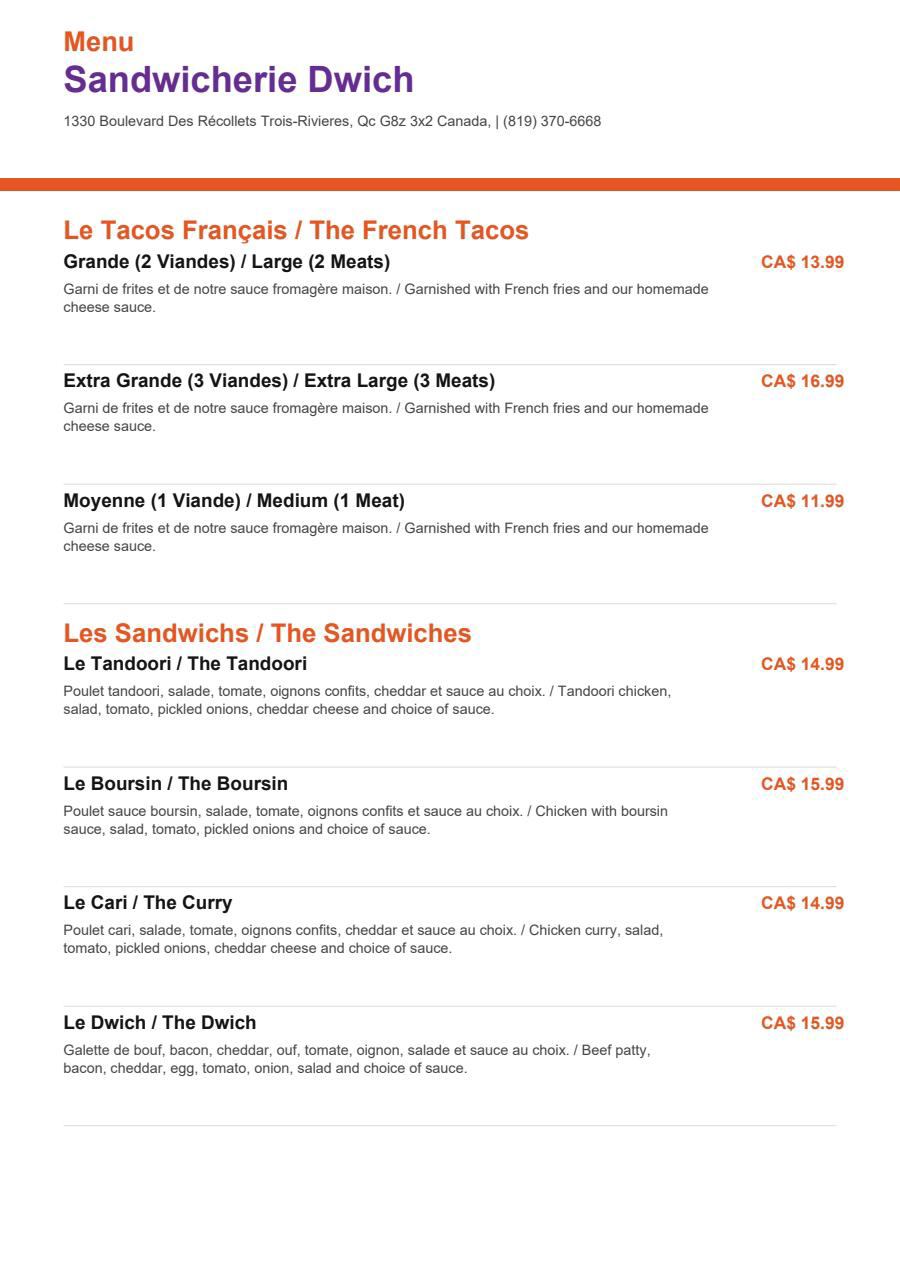 Menu
Sandwicherie Dwich

1330 Boulevard Des Récollets Trois-Rivieres, Qc G8z 3x2 Canada, | (819) 370-6668

Le Tacos Français / The French Tacos

Grande (2 Viandes) / Large (2 Meats)
CA$ 13.99
Garni de frites et de notre sauce fromagère maison. / Garnished with French fries and our homemade cheese sauce.

Extra Grande (3 Viandes) / Extra Large (3 Meats)
CA$ 16.99
Garni de frites et de notre sauce fromagère maison. / Garnished with French fries and our homemade cheese sauce.

Moyenne (1 Viande) / Medium (1 Meat)
CA$ 11.99
Garni de frites et de notre sauce fromagère maison. / Garnished with French fries and our homemade cheese sauce.

Les Sandwichs / The Sandwiches

Le Tandoori / The Tandoori
CA$ 14.99
Poulet tandoori, salade, tomate, oignons confits, cheddar et sauce au choix. / Tandoori chicken, salad, tomato, pickled onions, cheddar cheese and choice of sauce.

Le Boursin / The Boursin
CA$ 15.99
Poulet sauce boursin, salade, tomate, oignons confits et sauce au choix. / Chicken with boursin sauce, salad, tomato, pickled onions and choice of sauce.

Le Cari / The Curry
CA$ 14.99
Poulet cari, salade, tomate, oignons confits, cheddar et sauce au choix. / Chicken curry, salad, tomato, pickled onions, cheddar cheese and choice of sauce.

Le Dwich / The Dwich
CA$ 15.99
Galette de bouf, bacon, cheddar, ouf, tomate, oignon, salade et sauce au choix. / Beef patty, bacon, cheddar, egg, tomato, onion, salad and choice of sauce.